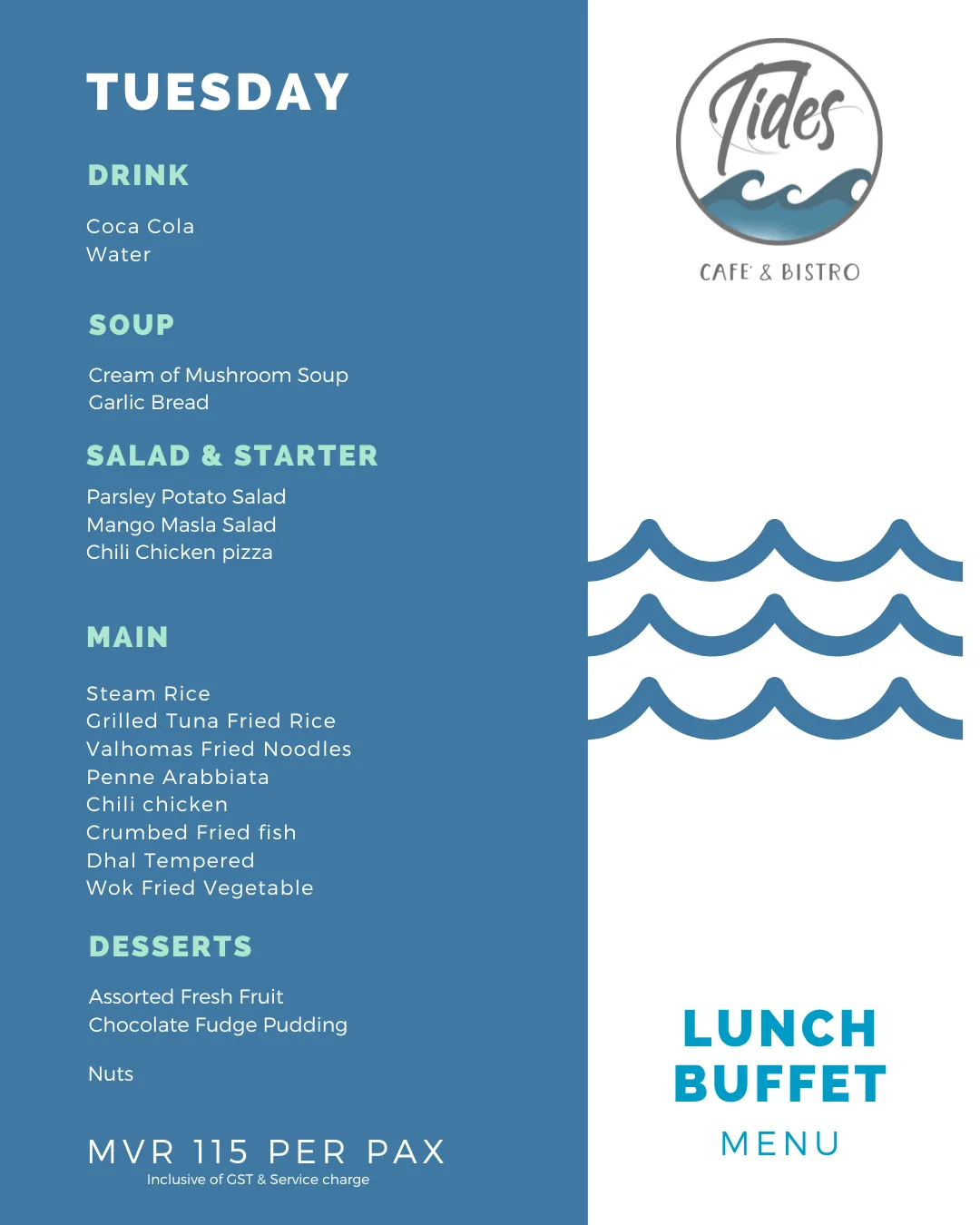 TUESDAY

DRINK

Coca Cola
Water

SOUP

Cream of Mushroom Soup
Garlic Bread

SALAD & STARTER

Parsley Potato Salad
Mango Masla Salad
Chili Chicken pizza

MAIN

Steam Rice
Grilled Tuna Fried Rice
Valhomas Fried Noodles
Penne Arabbiata
Chili chicken
Crumbed Fried fish
Dhal Tempered
Wok Fried Vegetable

DESSERTS

Assorted Fresh Fruit
Chocolate Fudge Pudding

Nuts

MVR 115 PER PAX
Inclusive of GST & Service charge

Tides
CAFE' & BISTRO

LUNCH BUFFET
MENU